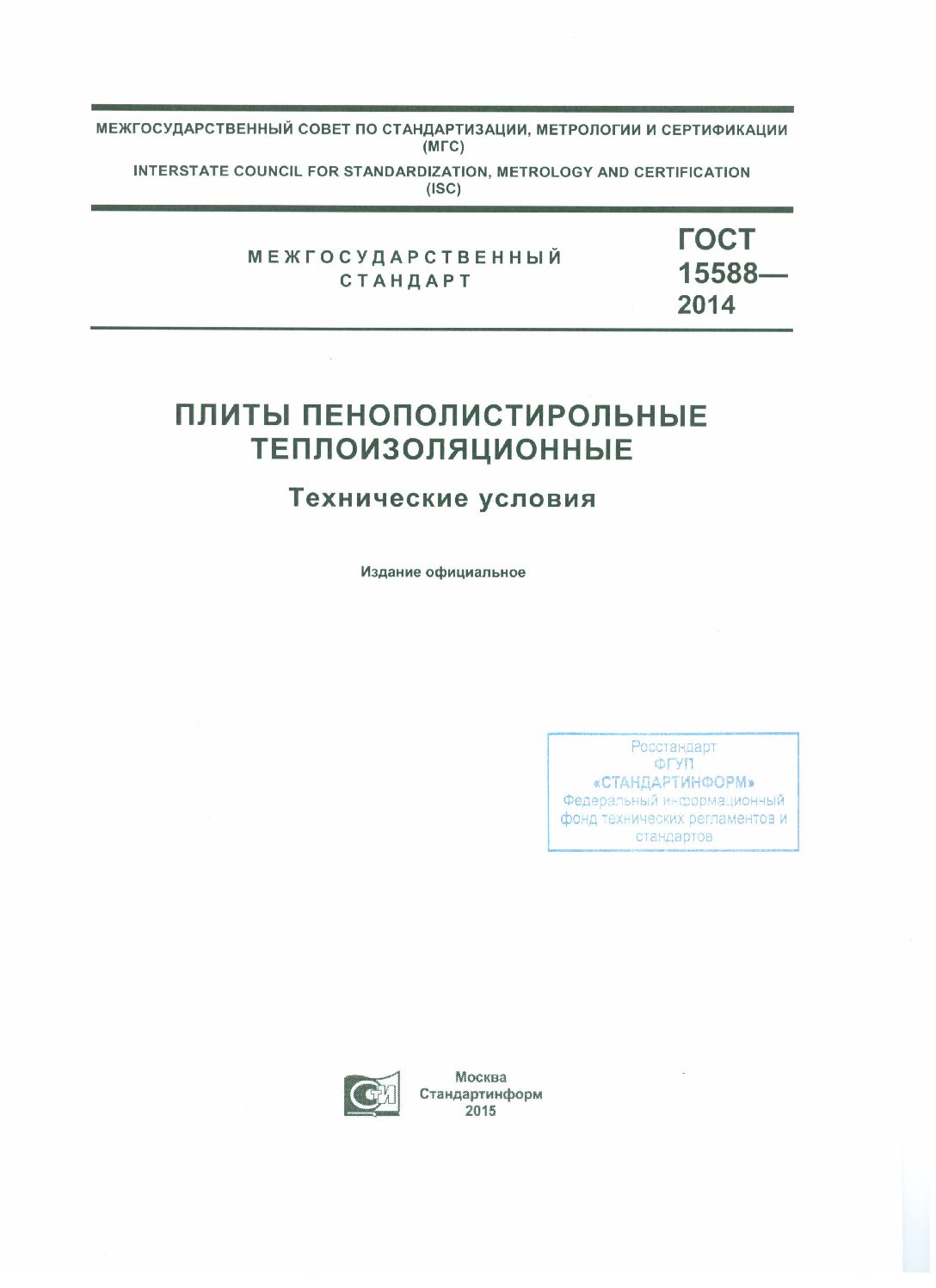 МЕЖГОСУДАРСТВЕННЫЙ СОВЕТ ПО СТАНДАРТИЗАЦИИ, МЕТРОЛОГИИ И СЕРТИФИКАЦИИ (МГС)

INTERSTATE COUNCIL FOR STANDARDIZATION, METROLOGY AND CERTIFICATION (ISC)

МЕЖГОСУДАРСТВЕННЫЙ СТАНДАРТ

ГОСТ 15588— 2014

ПЛИТЫ ПЕНОПОЛИСТИРОЛЬНЫЕ ТЕПЛОИЗОЛЯЦИОННЫЕ

Технические условия

Издание официальное

Росстандарт
ФГУП
«СТАНДАРТИНФОРМ»
Федеральный информационный фонд технических регламентов и стандартов

СИ

Москва
Стандартинформ
2015